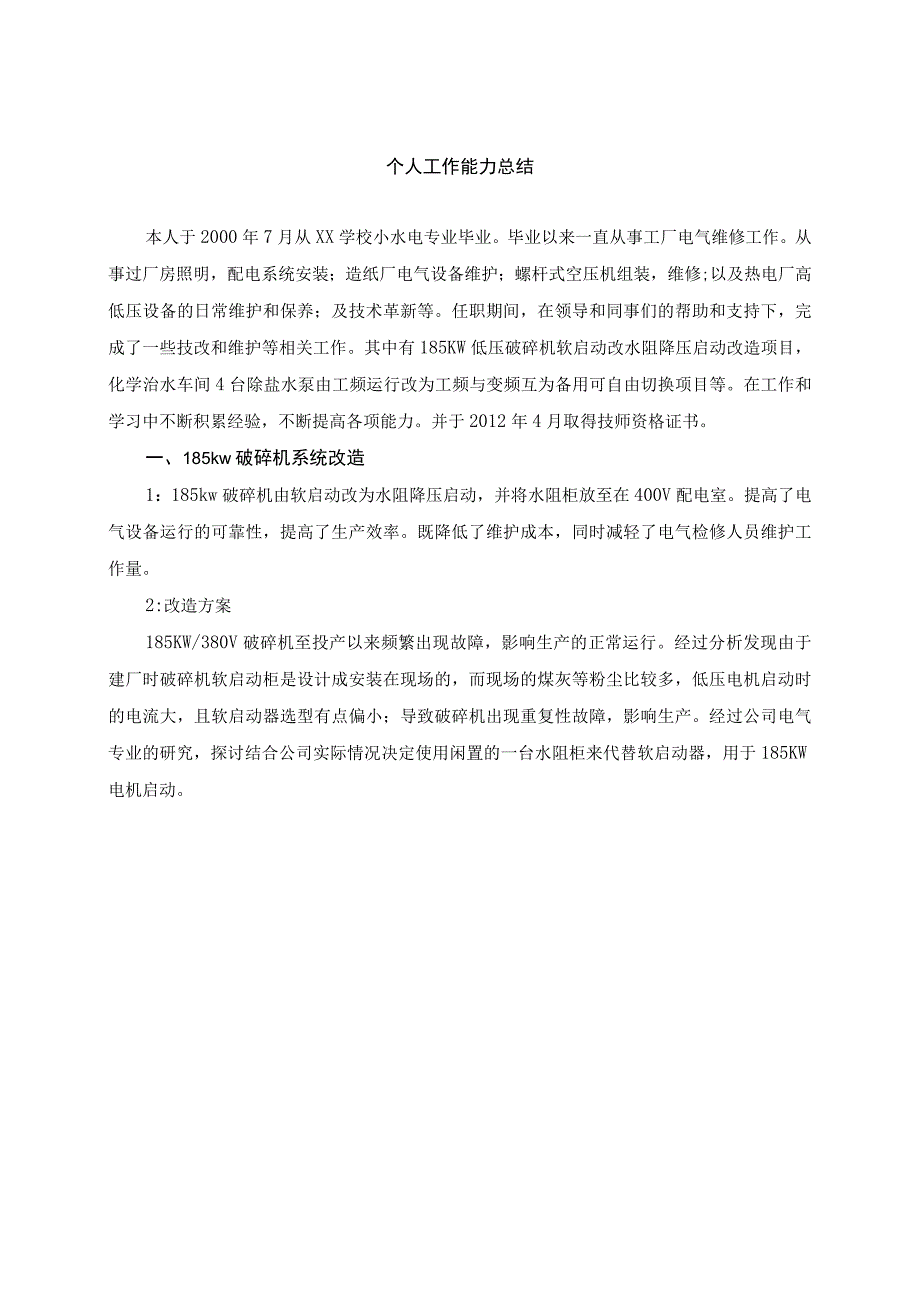 个人工作能力总结

本人于2000年7月从XX学校小水电专业毕业。毕业以来一直从事工厂电气维修工作。从事过厂房照明，配电系统安装；造纸厂电气设备维护；螺杆式空压机组装，维修;以及热电厂高低压设备的日常维护和保养；及技术革新等。任职期间，在领导和同事们的帮助和支持下，完成了一些技改和维护等相关工作。其中有185KW低压破碎机软启动改水阻降压启动改造项目，化学治水车间4台除盐水泵由工频运行改为工频与变频互为备用可自由切换项目等。在工作和学习中不断积累经验，不断提高各项能力。并于2012年4月取得技师资格证书。

一、185kw破碎机系统改造

1：185kw破碎机由软启动改为水阻降压启动，并将水阻柜放至在400V配电室。提高了电气设备运行的可靠性，提高了生产效率。既降低了维护成本，同时减轻了电气检修人员维护工作量。

2:改造方案

185KW/380V破碎机至投产以来频繁出现故障，影响生产的正常运行。经过分析发现由于建厂时破碎机软启动柜是设计成安装在现场的，而现场的煤灰等粉尘比较多，低压电机启动时的电流大，且软启动器选型有点偏小；导致破碎机出现重复性故障，影响生产。经过公司电气专业的研究，探讨结合公司实际情况决定使用闲置的一台水阻柜来代替软启动器，用于185KW电机启动。